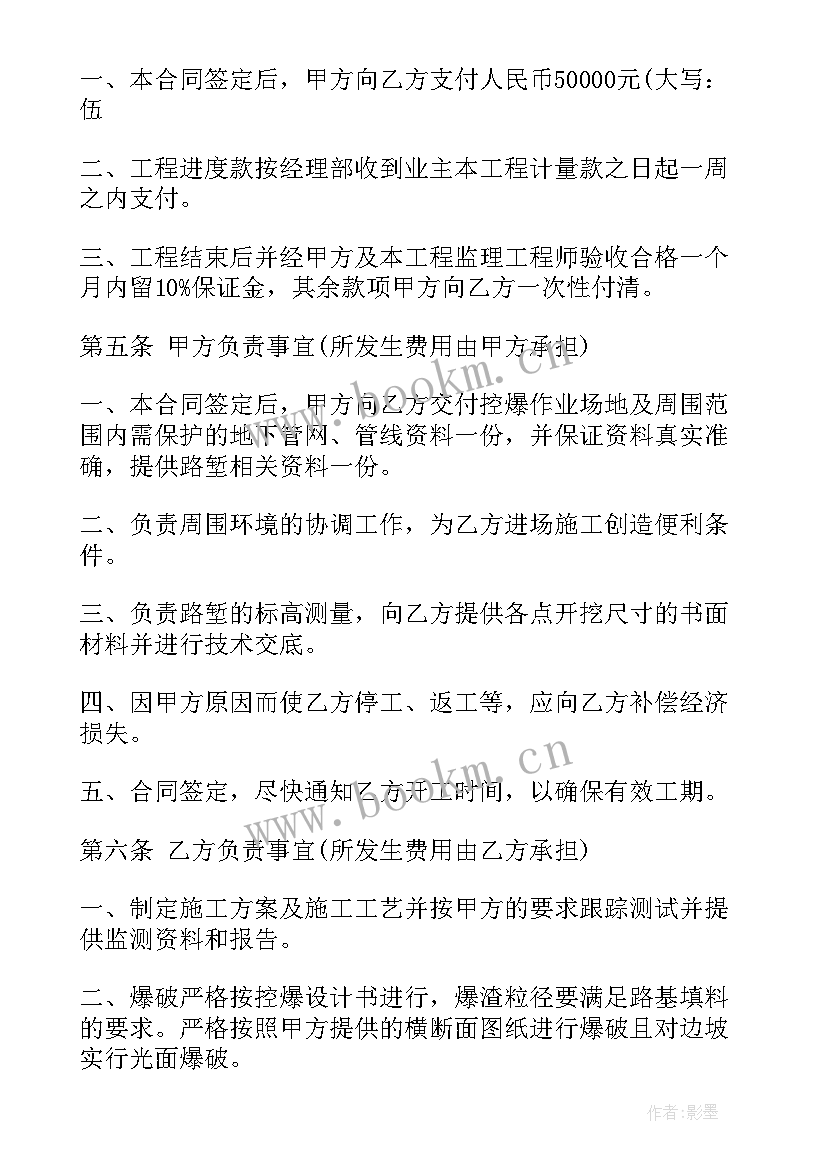 一、本合同签定后，甲方向乙方支付人民币50000元(大写：伍

二、工程进度款按经理部收到业主本工程计量款之日起一周之内支付。

三、工程结束后并经甲方及本工程监理工程师验收合格一个月内留10%保证金，其余款项甲方向乙方一次性付清。

第五条 甲方负责事宜(所发生费用由甲方承担)

一、本合同签定后，甲方向乙方交付控爆作业场地及周围范围内需保护的地下管网、管线资料一份，并保证资料真实准确，提供路堑相关资料一份。

二、负责周围环境的协调工作，为乙方进场施工创造便利条件。

三、负责路堑的标高测量，向乙方提供各点开挖尺寸的书面材料并进行技术交底。

四、因甲方原因而使乙方停工、返工等，应向乙方补偿经济损失。

五、合同签定，尽快通知乙方开工时间，以确保有效工期。

第六条 乙方负责事宜(所发生费用由乙方承担)

一、制定施工方案及施工工艺并按甲方的要求跟踪测试并提供监测资料和报告。

二、爆破严格按控爆设计书进行，爆渣粒径要满足路基填料的要求。严格按照甲方提供的横断面图纸进行爆破且对边坡实行光面爆破。

www.bookm.cn

www.bookm.cn

作者:影墨